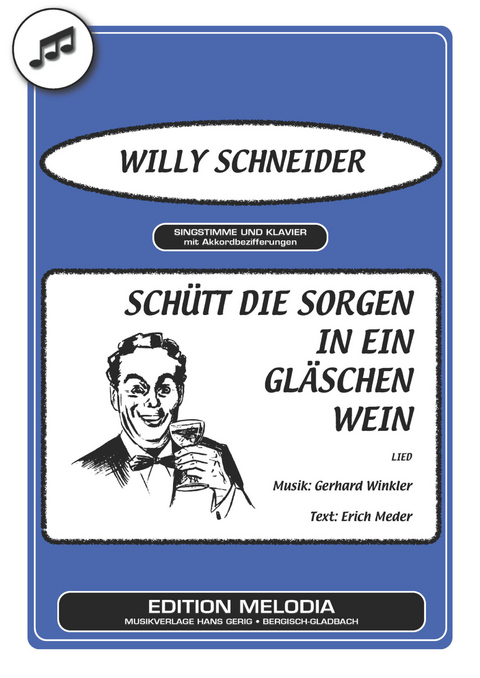 WILLY SCHNEIDER

SINGSTIMME UND KLAVIER
mit Akkordbezifferungen

SCHÜTT DIE SORGEN IN EIN GLÄSCHEN WEIN

LIED

Musik: Gerhard Winkler

Text: Erich Meder

EDITION MELODIA
MUSIKVERLAGE HANS GERIG • BERGISCH-GLADBACH